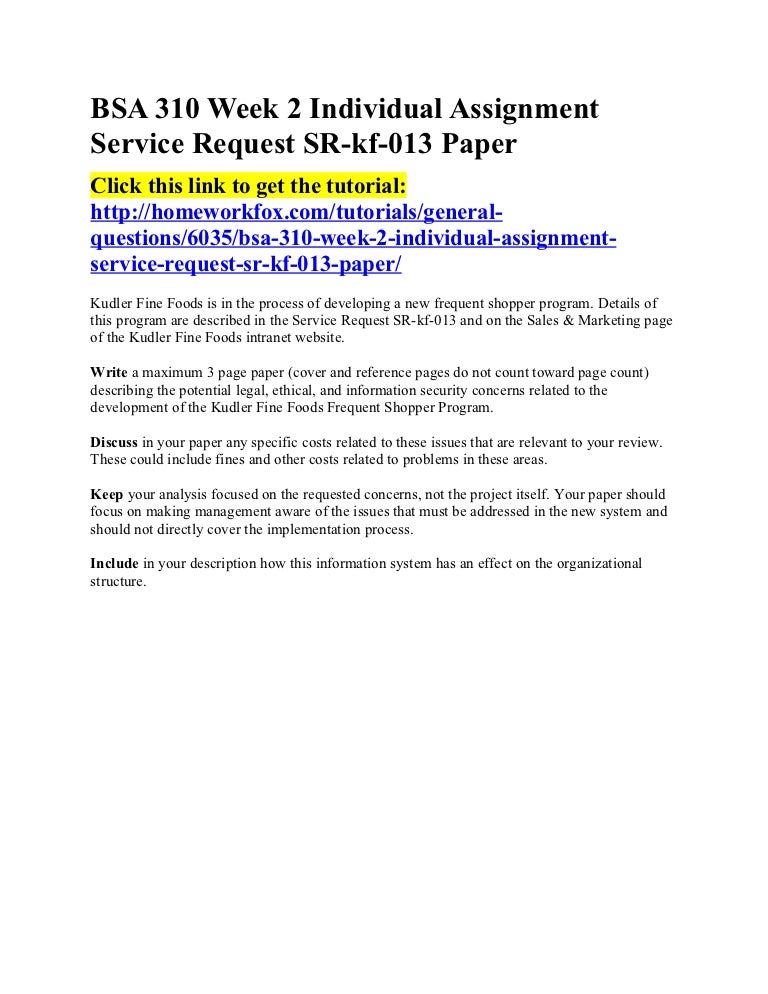 BSA 310 Week 2 Individual Assignment Service Request SR-kf-013 Paper

Click this link to get the tutorial: http://homeworkfox.com/tutorials/general-questions/6035/bsa-310-week-2-individual-assignment-service-request-sr-kf-013-paper/

Kudler Fine Foods is in the process of developing a new frequent shopper program. Details of this program are described in the Service Request SR-kf-013 and on the Sales & Marketing page of the Kudler Fine Foods intranet website.

Write a maximum 3 page paper (cover and reference pages do not count toward page count) describing the potential legal, ethical, and information security concerns related to the development of the Kudler Fine Foods Frequent Shopper Program.

Discuss in your paper any specific costs related to these issues that are relevant to your review. These could include fines and other costs related to problems in these areas.

Keep your analysis focused on the requested concerns, not the project itself. Your paper should focus on making management aware of the issues that must be addressed in the new system and should not directly cover the implementation process.

Include in your description how this information system has an effect on the organizational structure.